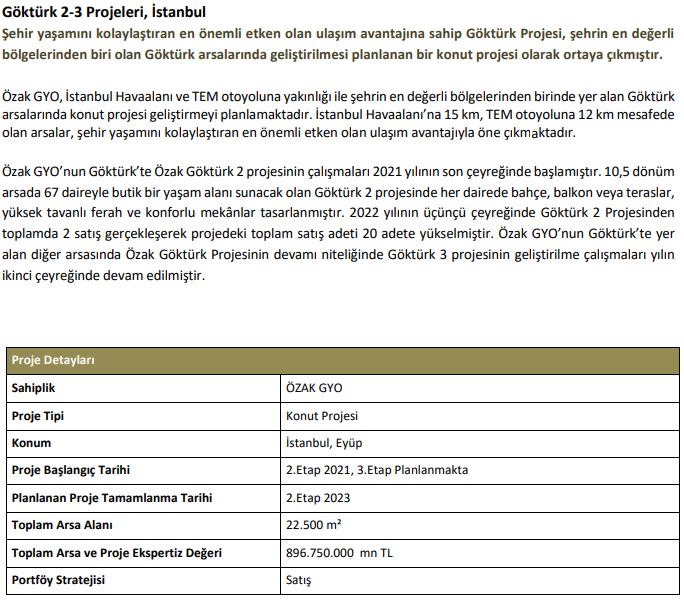 Göktürk 2-3 Projeleri, İstanbul
Şehir yaşamını kolaylaştıran en önemli etken olan ulaşım avantajına sahip Göktürk Projesi, şehrin en değerli bölgelerinden biri olan Göktürk arsalarında geliştirilmesi planlanan bir konut projesi olarak ortaya çıkmıştır.

Özak GYO, İstanbul Havaalanı ve TEM otoyoluna yakınlığı ile şehrin en değerli bölgelerinden birinde yer alan Göktürk arsalarında konut projesi geliştirmeyi planlamaktadır. İstanbul Havaalanı'na 15 km, TEM otoyoluna 12 km mesafede olan arsalar, şehir yaşamını kolaylaştıran en önemli etken olan ulaşım avantajıyla öne çıkmaktadır.

Özak GYO'nun Göktürk'te Özak Göktürk 2 projesinin çalışmaları 2021 yılının son çeyreğinde başlamıştır. 10,5 dönüm arsada 67 daireyle butik bir yaşam alanı sunacak olan Göktürk 2 projesinde her dairede bahçe, balkon veya teraslar, yüksek tavanlı ferah ve konforlu mekânlar tasarlanmıştır. 2022 yılının üçüncü çeyreğinde Göktürk 2 Projesinden toplamda 2 satış gerçekleşerek projedeki toplam satış adeti 20 adete yükselmiştir. Özak GYO'nun Göktürk'te yer alan diğer arsasında Özak Göktürk Projesinin devamı niteliğinde Göktürk 3 projesinin geliştirilme çalışmaları yılın ikinci çeyreğinde devam edilmiştir.

| Proje Detayları | |
|---|---|
| Sahiplik | ÖZAK GYO |
| Proje Tipi | Konut Projesi |
| Konum | İstanbul, Eyüp |
| Proje Başlangıç Tarihi | 2.Etap 2021, 3.Etap Planlanmakta |
| Planlanan Proje Tamamlanma Tarihi | 2.Etap 2023 |
| Toplam Arsa Alanı | 22.500 m² |
| Toplam Arsa ve Proje Ekspertiz Değeri | 896.750.000 mn TL |
| Portföy Stratejisi | Satış |